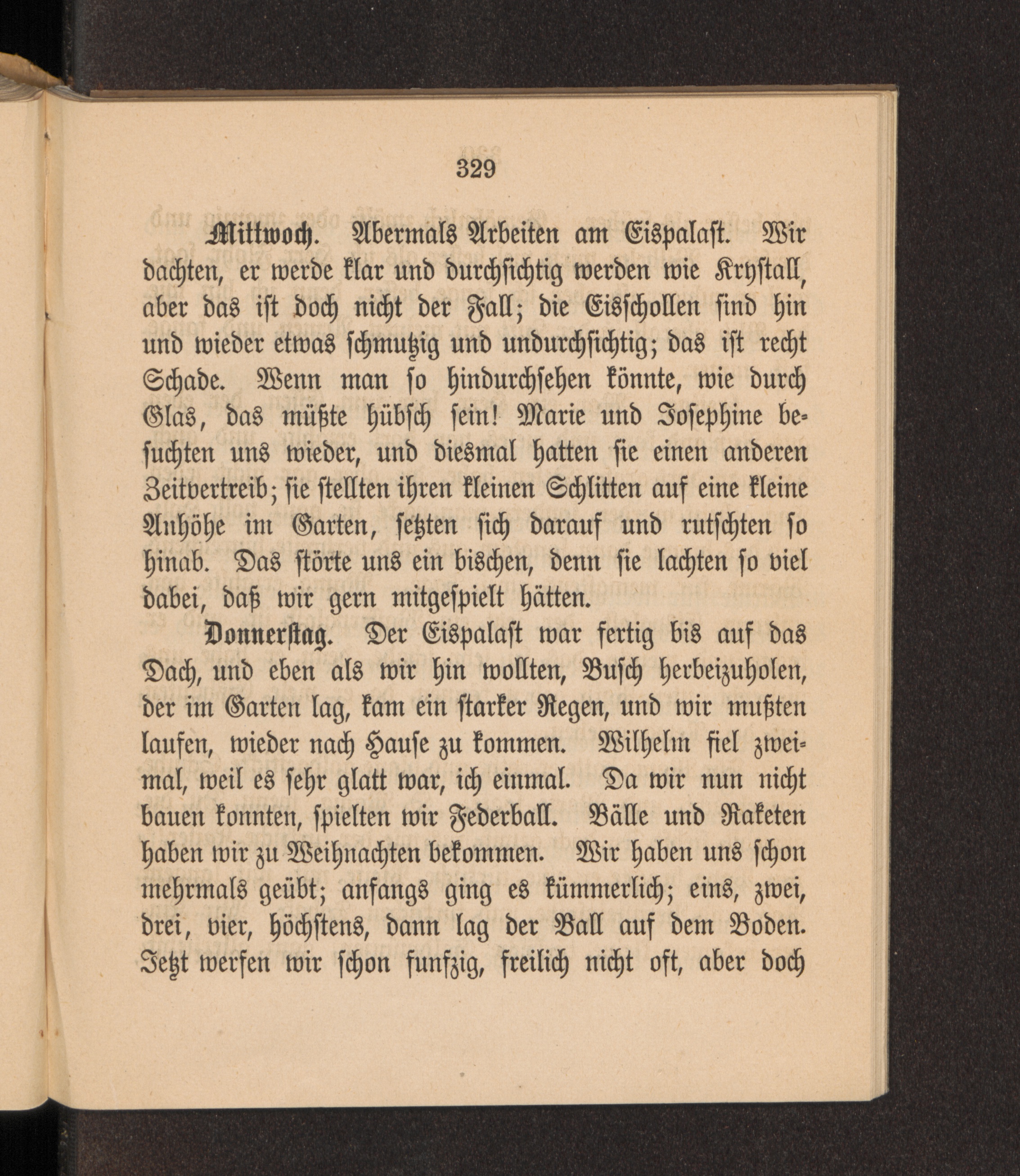 329

Mittwoch. Abermals Arbeiten am Eispalast. Wir dachten, er werde klar und durchsichtig werden wie Krystall, aber das ist doch nicht der Fall; die Eisschollen sind hin und wieder etwas schmutzig und undurchsichtig; das ist recht Schade. Wenn man so hindurchsehen könnte, wie durch Glas, das müßte hübsch sein! Marie und Josephine besuchten uns wieder, und diesmal hatten sie einen anderen Zeitvertreib; sie stellten ihren kleinen Schlitten auf eine kleine Anhöhe im Garten, setzten sich darauf und rutschten so hinab. Das störte uns ein bischen, denn sie lachten so viel dabei, daß wir gern mitgespielt hätten.

Donnerstag. Der Eispalast war fertig bis auf das Dach, und eben als wir hin wollten, Busch herbeizuholen, der im Garten lag, kam ein starker Regen, und wir mußten laufen, wieder nach Hause zu kommen. Wilhelm fiel zweimal, weil es sehr glatt war, ich einmal. Da wir nun nicht bauen konnten, spielten wir Federball. Bälle und Raketen haben wir zu Weihnachten bekommen. Wir haben uns schon mehrmals geübt; anfangs ging es kümmerlich; eins, zwei, drei, vier, höchstens, dann lag der Ball auf dem Boden. Jetzt werfen wir schon funfzig, freilich nicht oft, aber doch